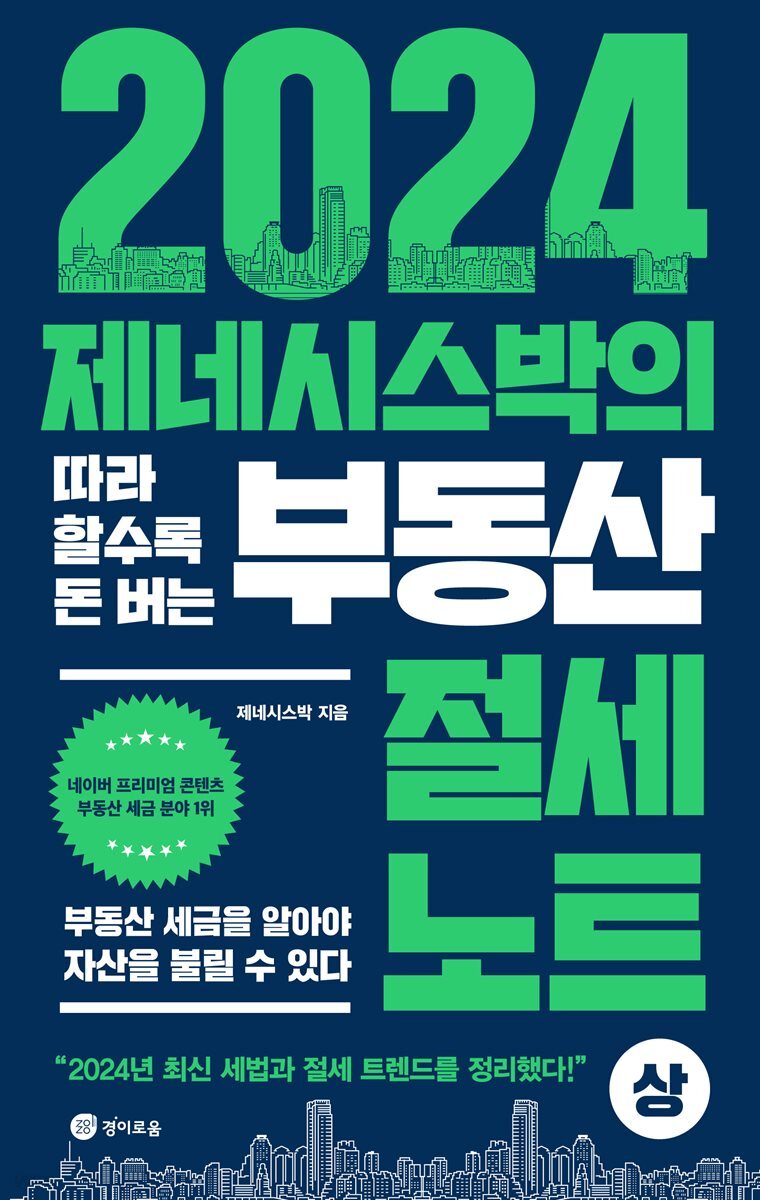 2024

제네시스박의

따라 할수록 돈 버는

부동산

절세 노트

제네시스박 지음

네이버 프리미엄 콘텐츠 부동산 세금 분야 1위

부동산 세금을 알아야 자산을 불릴 수 있다

"2024년 최신 세법과 절세 트렌드를 정리했다!"

상

경이로움